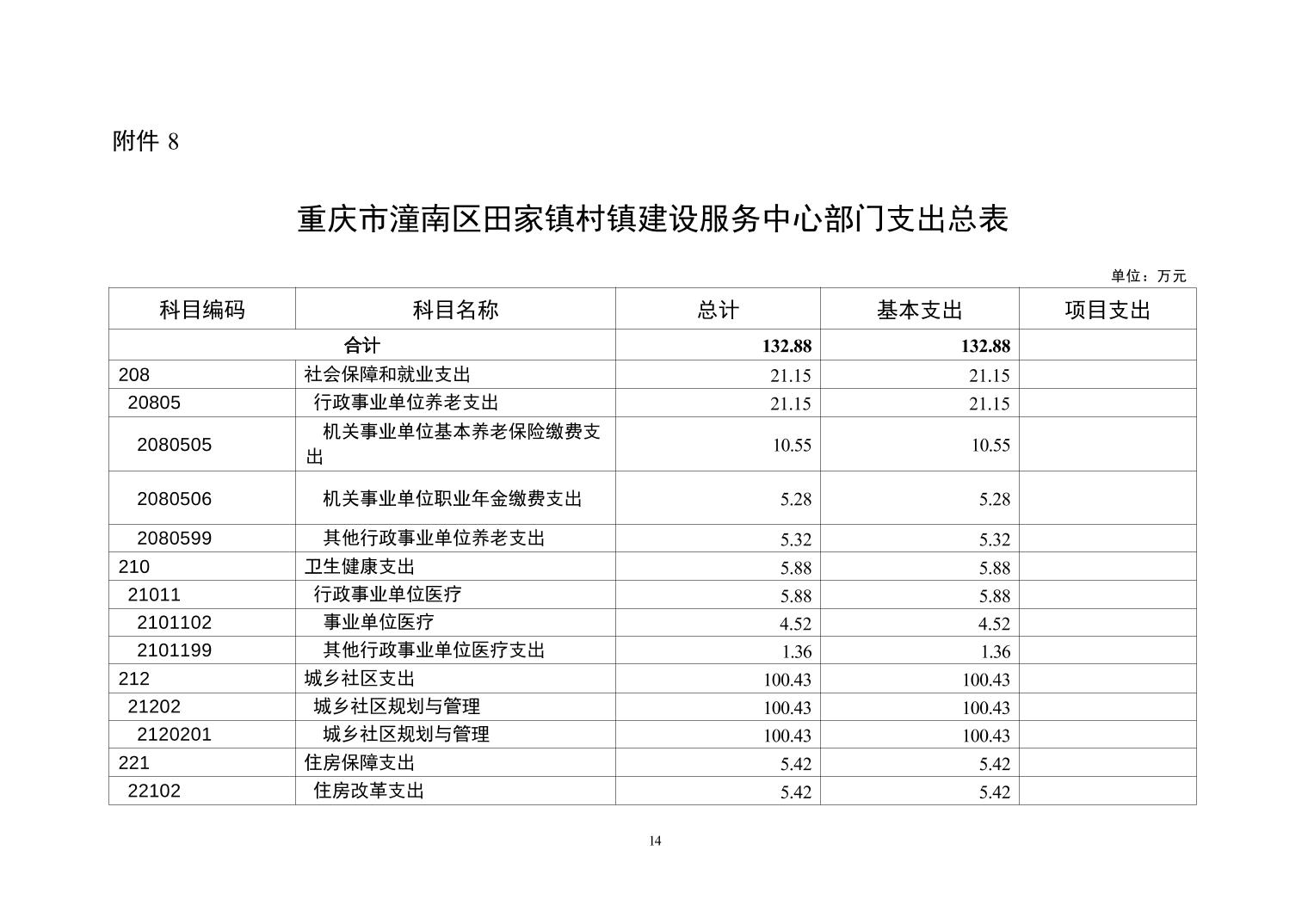 附件 8

重庆市潼南区田家镇村镇建设服务中心部门支出总表

单位：万元

| 科目编码 | 科目名称 | 总计 | 基本支出 | 项目支出 |
|---|---|---|---|---|
| 合计 | | 132.88 | 132.88 | |
| 208 | 社会保障和就业支出 | 21.15 | 21.15 | |
| 20805 | 行政事业单位养老支出 | 21.15 | 21.15 | |
| 2080505 | 机关事业单位基本养老保险缴费支出 | 10.55 | 10.55 | |
| 2080506 | 机关事业单位职业年金缴费支出 | 5.28 | 5.28 | |
| 2080599 | 其他行政事业单位养老支出 | 5.32 | 5.32 | |
| 210 | 卫生健康支出 | 5.88 | 5.88 | |
| 21011 | 行政事业单位医疗 | 5.88 | 5.88 | |
| 2101102 | 事业单位医疗 | 4.52 | 4.52 | |
| 2101199 | 其他行政事业单位医疗支出 | 1.36 | 1.36 | |
| 212 | 城乡社区支出 | 100.43 | 100.43 | |
| 21202 | 城乡社区规划与管理 | 100.43 | 100.43 | |
| 2120201 | 城乡社区规划与管理 | 100.43 | 100.43 | |
| 221 | 住房保障支出 | 5.42 | 5.42 | |
| 22102 | 住房改革支出 | 5.42 | 5.42 | |

14